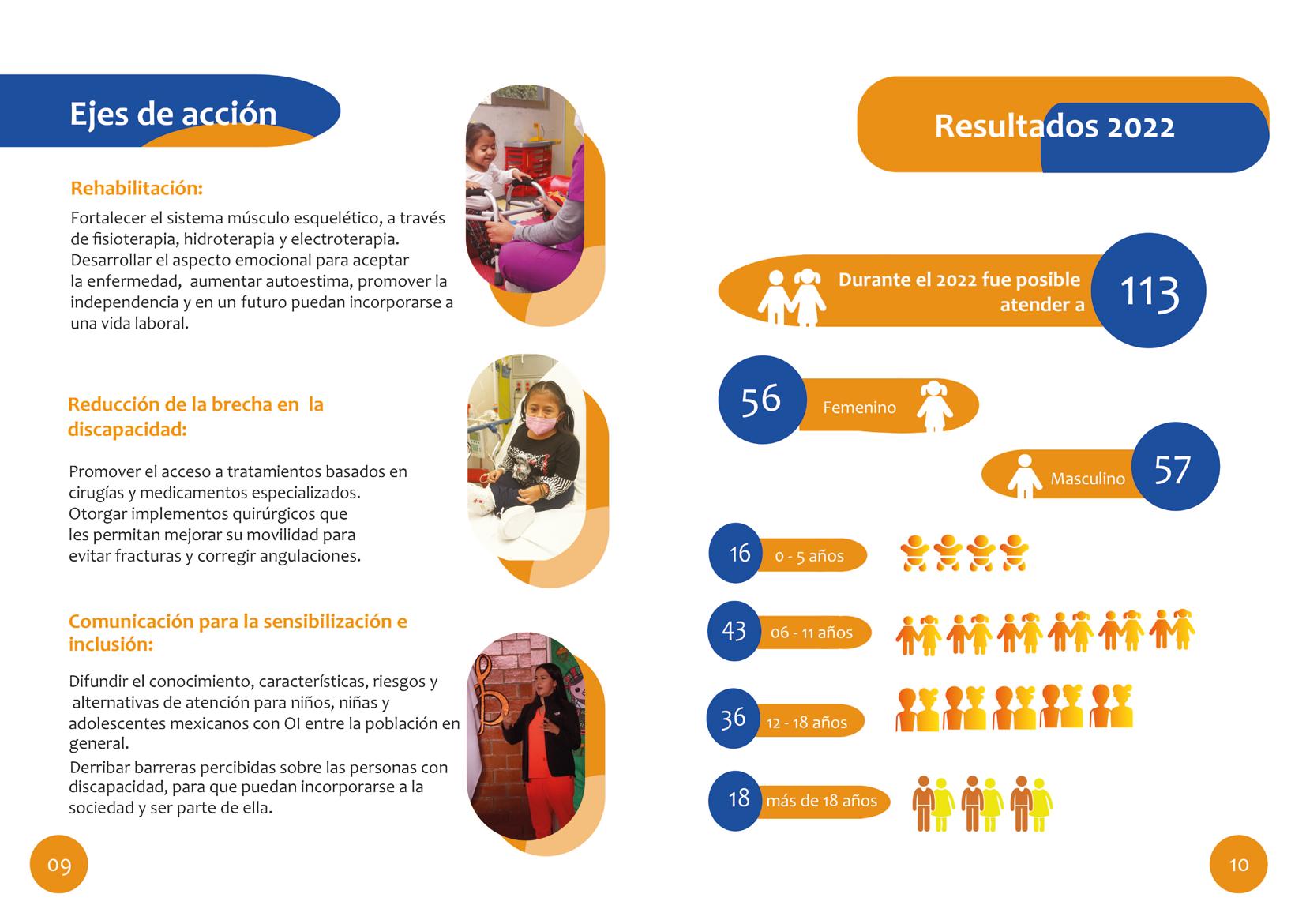 Ejes de acción

Rehabilitación:

Fortalecer el sistema músculo esquelético, a través de fisioterapia, hidroterapia y electroterapia. Desarrollar el aspecto emocional para aceptar la enfermedad, aumentar autoestima, promover la independencia y en un futuro puedan incorporarse a una vida laboral.

Reducción de la brecha en la discapacidad:

Promover el acceso a tratamientos basados en cirugías y medicamentos especializados. Otorgar implementos quirúrgicos que les permitan mejorar su movilidad para evitar fracturas y corregir angulaciones.

Comunicación para la sensibilización e inclusión:

Difundir el conocimiento, características, riesgos y alternativas de atención para niños, niñas y adolescentes mexicanos con OI entre la población en general.
Derribar barreras percibidas sobre las personas con discapacidad, para que puedan incorporarse a la sociedad y ser parte de ella.

09

Resultados 2022

Durante el 2022 fue posible atender a 113

56 Femenino

Masculino 57

16 0 - 5 años

43 06 - 11 años

36 12 - 18 años

18 más de 18 años

10